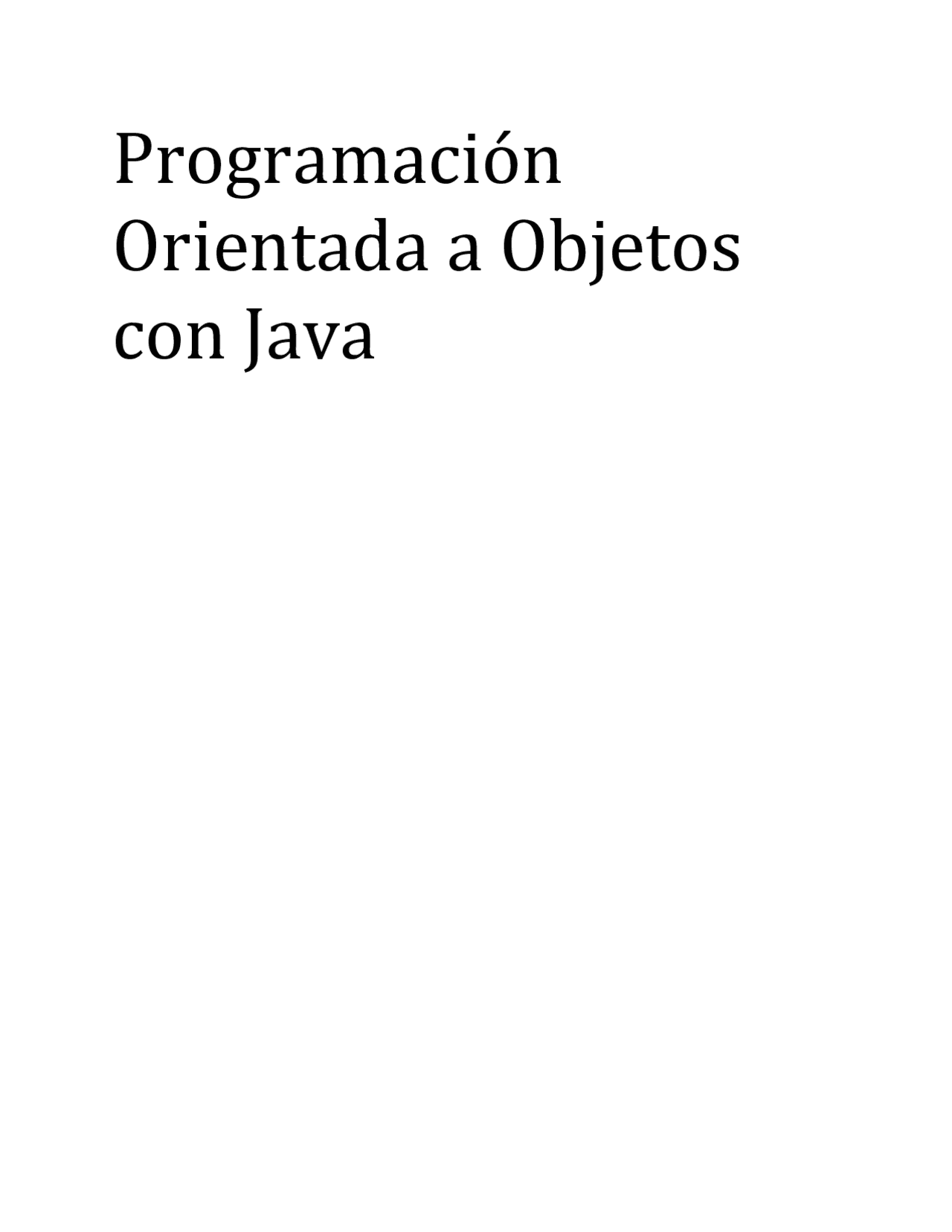 Programación Orientada a Objetos con Java